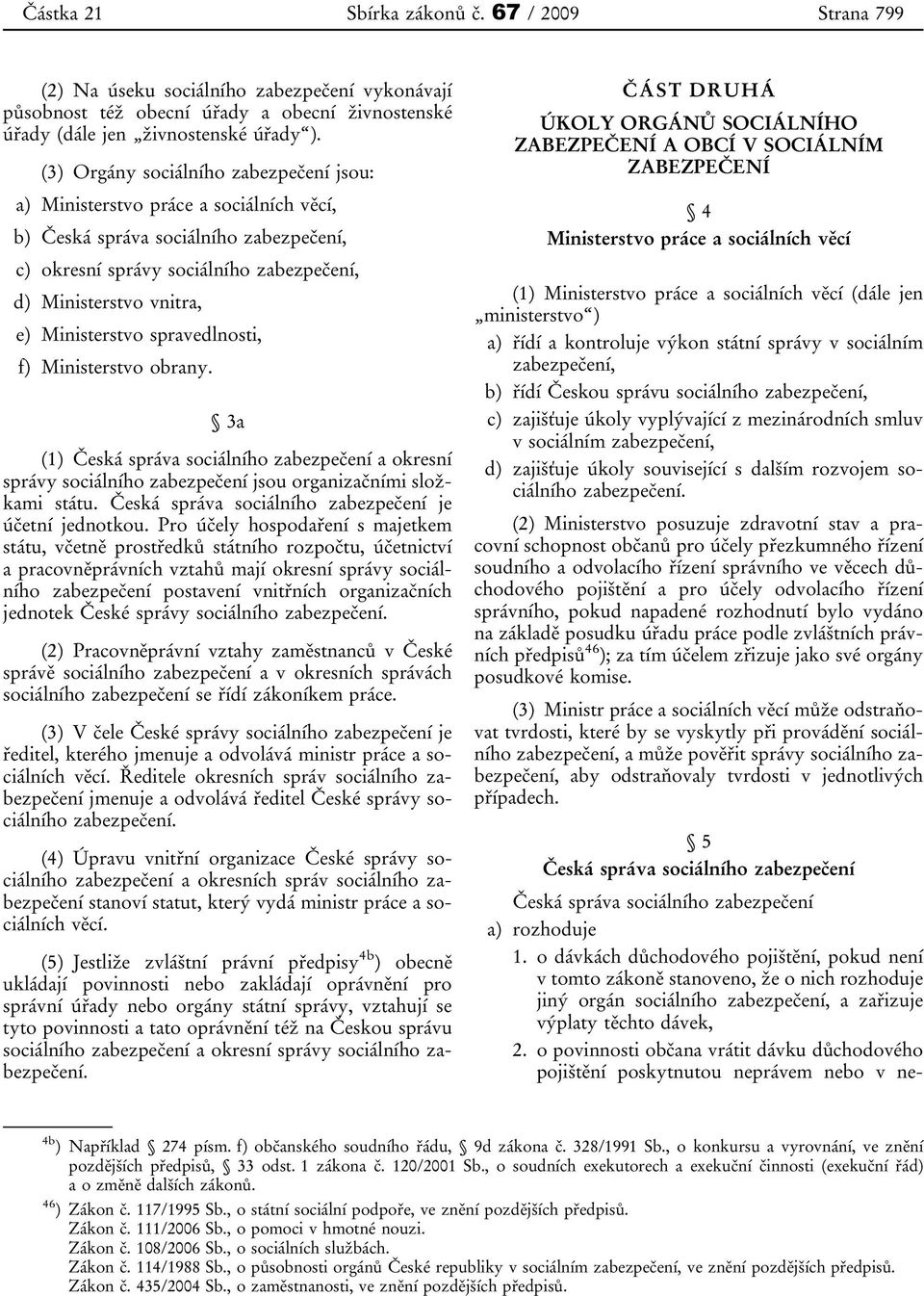 Částka 21 Sbírka zákonů č. 67 / 2009 Strana 799

(2) Na úseku sociálního zabezpečení vykonávají působnost též obecní úřady a obecní živnostenské úřady (dále jen „živnostenské úřady“).

(3) Orgány sociálního zabezpečení jsou:

a) Ministerstvo práce a sociálních věcí,

b) Česká správa sociálního zabezpečení,

c) okresní správy sociálního zabezpečení,

d) Ministerstvo vnitra,

e) Ministerstvo spravedlnosti,

f) Ministerstvo obrany.

§ 3a

(1) Česká správa sociálního zabezpečení a okresní správy sociálního zabezpečení jsou organizačními složkami státu. Česká správa sociálního zabezpečení je účetní jednotkou. Pro účely hospodaření s majetkem státu, včetně prostředků státního rozpočtu, účetnictví a pracovněprávních vztahů mají okresní správy sociálního zabezpečení postavení vnitřních organizačních jednotek České správy sociálního zabezpečení.

(2) Pracovněprávní vztahy zaměstnanců v České správě sociálního zabezpečení a v okresních správách sociálního zabezpečení se řídí zákoníkem práce.

(3) V čele České správy sociálního zabezpečení je ředitel, kterého jmenuje a odvolává ministr práce a sociálních věcí. Ředitele okresních správ sociálního zabezpečení jmenuje a odvolává ředitel České správy sociálního zabezpečení.

(4) Úpravu vnitřní organizace České správy sociálního zabezpečení a okresních správ sociálního zabezpečení stanoví statut, který vydá ministr práce a sociálních věcí.

(5) Jestliže zvláštní právní předpisy$^{4b}$) obecně ukládají povinnosti nebo zakládají oprávnění pro správní úřady nebo orgány státní správy, vztahují se tyto povinnosti a tato oprávnění též na Českou správu sociálního zabezpečení a okresní správy sociálního zabezpečení.

ČÁST DRUHÁ

ÚKOLY ORGÁNŮ SOCIÁLNÍHO ZABEZPEČENÍ A OBCÍ V SOCIÁLNÍM ZABEZPEČENÍ

§ 4

Ministerstvo práce a sociálních věcí

(1) Ministerstvo práce a sociálních věcí (dále jen „ministerstvo“)

a) řídí a kontroluje výkon státní správy v sociálním zabezpečení,

b) řídí Českou správu sociálního zabezpečení,

c) zajišťuje úkoly vyplývající z mezinárodních smluv v sociálním zabezpečení,

d) zajišťuje úkoly související s dalším rozvojem sociálního zabezpečení.

(2) Ministerstvo posuzuje zdravotní stav a pracovní schopnost občanů pro účely přezkumného řízení soudního a odvolacího řízení správního ve věcech důchodového pojištění a pro účely odvolacího řízení správního, pokud napadené rozhodnutí bylo vydáno na základě posudku úřadu práce podle zvláštních právních předpisů$^{46}$); za tím účelem zřizuje jako své orgány posudkové komise.

(3) Ministr práce a sociálních věcí může odstraňovat tvrdosti, které by se vyskytly při provádění sociálního zabezpečení, a může pověřit správy sociálního zabezpečení, aby odstraňovaly tvrdosti v jednotlivých případech.

§ 5

Česká správa sociálního zabezpečení

Česká správa sociálního zabezpečení

a) rozhoduje

1. o dávkách důchodového pojištění, pokud není v tomto zákoně stanoveno, že o nich rozhoduje jiný orgán sociálního zabezpečení, a zařizuje výplaty těchto dávek,

2. o povinnosti občana vrátit dávku důchodového pojištění poskytnutou neprávem nebo v ne-

$^{4b}$) Například § 274 písm. f) občanského soudního řádu, § 9d zákona č. 328/1991 Sb., o konkursu a vyrovnání, ve znění pozdějších předpisů, § 33 odst. 1 zákona č. 120/2001 Sb., o soudních exekutorech a exekuční činnosti (exekuční řád) a o změně dalších zákonů.

$^{46}$) Zákon č. 117/1995 Sb., o státní sociální podpoře, ve znění pozdějších předpisů.
Zákon č. 111/2006 Sb., o pomoci v hmotné nouzi.
Zákon č. 108/2006 Sb., o sociálních službách.
Zákon č. 114/1988 Sb., o působnosti orgánů České republiky v sociálním zabezpečení, ve znění pozdějších předpisů.
Zákon č. 435/2004 Sb., o zaměstnanosti, ve znění pozdějších předpisů.